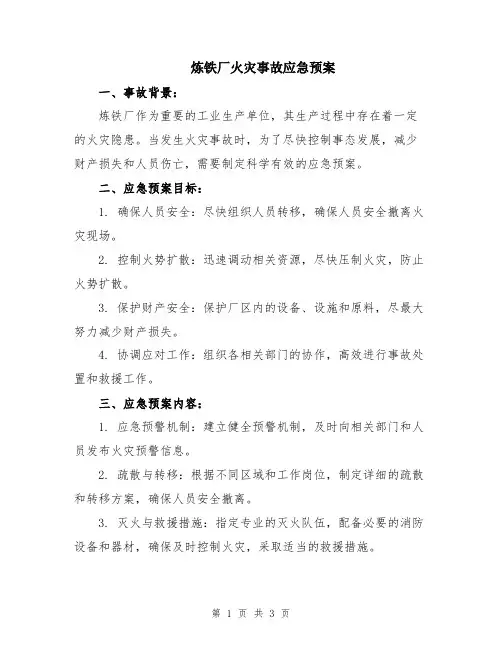 炼铁厂火灾事故应急预案

一、事故背景：

炼铁厂作为重要的工业生产单位，其生产过程中存在着一定的火灾隐患。当发生火灾事故时，为了尽快控制事态发展，减少财产损失和人员伤亡，需要制定科学有效的应急预案。

二、应急预案目标：

1. 确保人员安全：尽快组织人员转移，确保人员安全撤离火灾现场。

2. 控制火势扩散：迅速调动相关资源，尽快压制火灾，防止火势扩散。

3. 保护财产安全：保护厂区内的设备、设施和原料，尽最大努力减少财产损失。

4. 协调应对工作：组织各相关部门的协作，高效进行事故处置和救援工作。

三、应急预案内容：

1. 应急预警机制：建立健全预警机制，及时向相关部门和人员发布火灾预警信息。

2. 疏散与转移：根据不同区域和工作岗位，制定详细的疏散和转移方案，确保人员安全撤离。

3. 灭火与救援措施：指定专业的灭火队伍，配备必要的消防设备和器材，确保及时控制火灾，采取适当的救援措施。

第 1 页 共 3 页